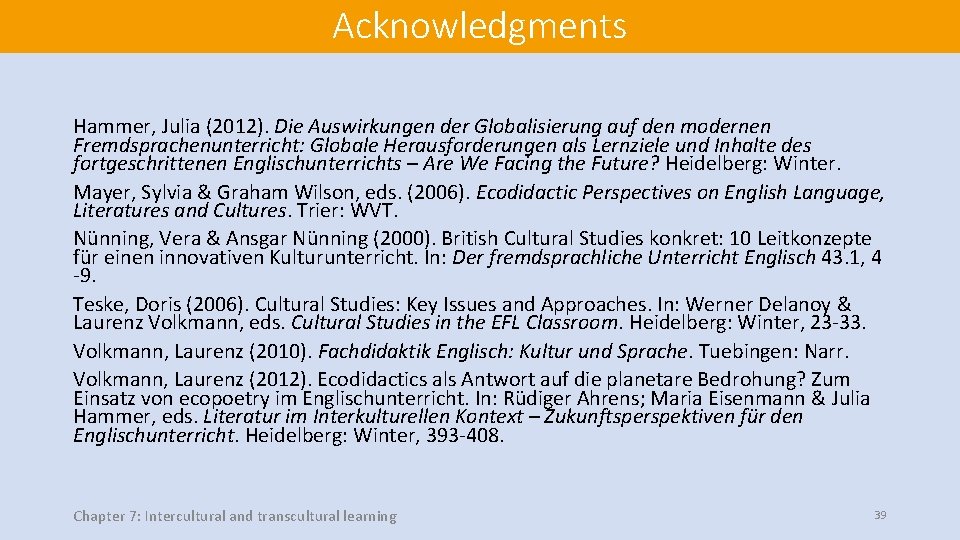 Acknowledgments

Hammer, Julia (2012). Die Auswirkungen der Globalisierung auf den modernen Fremdsprachenunterricht: Globale Herausforderungen als Lernziele und Inhalte des fortgeschrittenen Englischunterrichts – Are We Facing the Future? Heidelberg: Winter.

Mayer, Sylvia & Graham Wilson, eds. (2006). Ecodidactic Perspectives on English Language, Literatures and Cultures. Trier: WVT.

Nünning, Vera & Ansgar Nünning (2000). British Cultural Studies konkret: 10 Leitkonzepte für einen innovativen Kulturunterricht. In: Der fremdsprachliche Unterricht Englisch 43.1, 4 -9.

Teske, Doris (2006). Cultural Studies: Key Issues and Approaches. In: Werner Delanoy & Laurenz Volkmann, eds. Cultural Studies in the EFL Classroom. Heidelberg: Winter, 23-33.

Volkmann, Laurenz (2010). Fachdidaktik Englisch: Kultur und Sprache. Tuebingen: Narr.

Volkmann, Laurenz (2012). Ecodidactics als Antwort auf die planetare Bedrohung? Zum Einsatz von ecopoetry im Englischunterricht. In: Rüdiger Ahrens; Maria Eisenmann & Julia Hammer, eds. Literatur im Interkulturellen Kontext – Zukunftsperspektiven für den Englischunterricht. Heidelberg: Winter, 393-408.

Chapter 7: Intercultural and transcultural learning

39